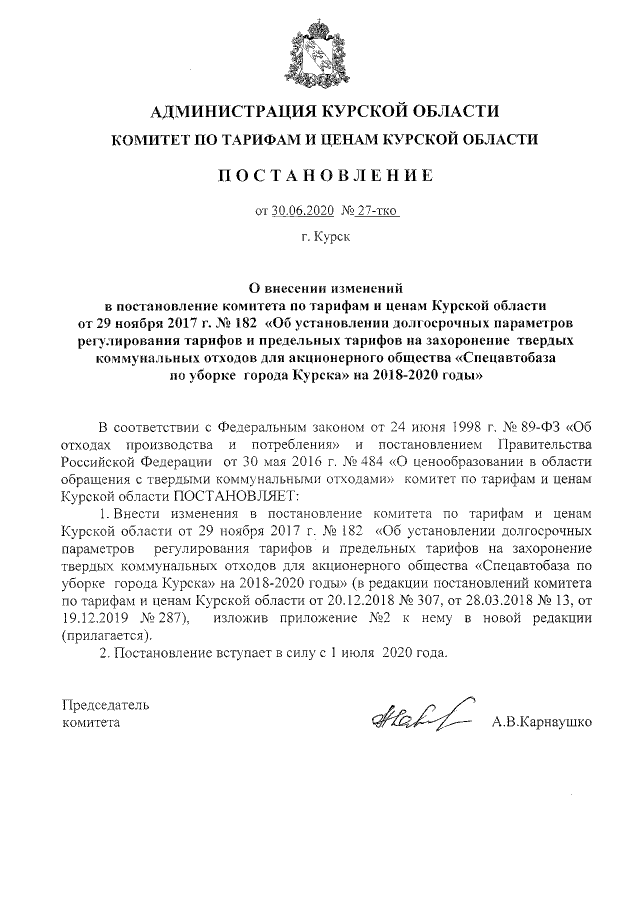 АДМИНИСТРАЦИЯ КУРСКОЙ ОБЛАСТИ

КОМИТЕТ ПО ТАРИФАМ И ЦЕНАМ КУРСКОЙ ОБЛАСТИ

ПОСТАНОВЛЕНИЕ

от 30.06.2020 № 27-тко

г. Курск

О внесении изменений в постановление комитета по тарифам и ценам Курской области от 29 ноября 2017 г. № 182 «Об установлении долгосрочных параметров регулирования тарифов и предельных тарифов на захоронение твердых коммунальных отходов для акционерного общества «Спецавтобаза по уборке города Курска» на 2018-2020 годы»

В соответствии с Федеральным законом от 24 июня 1998 г. № 89-ФЗ «Об отходах производства и потребления» и постановлением Правительства Российской Федерации от 30 мая 2016 г. № 484 «О ценообразовании в области обращения с твердыми коммунальными отходами» комитет по тарифам и ценам Курской области ПОСТАНОВЛЯЕТ:

1. Внести изменения в постановление комитета по тарифам и ценам Курской области от 29 ноября 2017 г. № 182 «Об установлении долгосрочных параметров регулирования тарифов и предельных тарифов на захоронение твердых коммунальных отходов для акционерного общества «Спецавтобаза по уборке города Курска» на 2018-2020 годы» (в редакции постановлений комитета по тарифам и ценам Курской области от 20.12.2018 № 307, от 28.03.2018 № 13, от 19.12.2019 № 287), изложив приложение №2 к нему в новой редакции (прилагается).

2. Постановление вступает в силу с 1 июля 2020 года.

Председатель комитета

А.В.Карнаушко